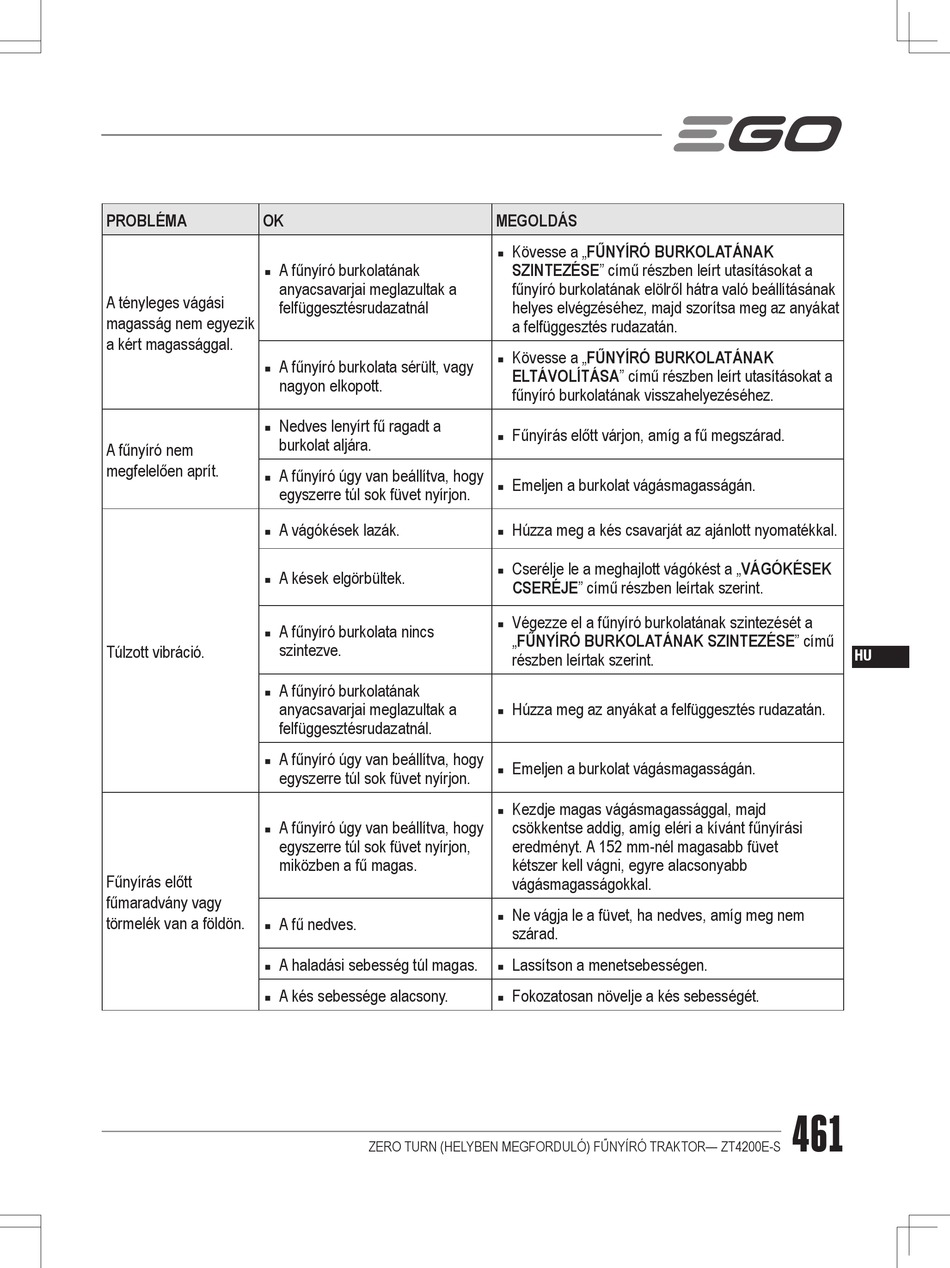 EGO

| PROBLÉMA | OK | MEGOLDÁS |
|---|---|---|
| A tényleges vágási magasság nem egyezik a kért magassággal. | ▪ A fűnyíró burkolatának anyacsavarjai meglazultak a felfüggesztésrudazatnál | ▪ Kövesse a „FŰNYÍRÓ BURKOLATÁNAK SZINTEZÉSE” című részben leírt utasításokat a fűnyíró burkolatának elölről hátra való beállításának helyes elvégzéséhez, majd szorítsa meg az anyákat a felfüggesztés rudazatán. |
| | ▪ A fűnyíró burkolata sérült, vagy nagyon elkopott. | ▪ Kövesse a „FŰNYÍRÓ BURKOLATÁNAK ELTÁVOLÍTÁSA” című részben leírt utasításokat a fűnyíró burkolatának visszahelyezéséhez. |
| A fűnyíró nem megfelelően aprít. | ▪ Nedves lenyírt fű ragadt a burkolat aljára. | ▪ Fűnyírás előtt várjon, amíg a fű megszárad. |
| | ▪ A fűnyíró úgy van beállítva, hogy egyszerre túl sok füvet nyírjon. | ▪ Emeljen a burkolat vágásmagasságán. |
| Túlzott vibráció. | ▪ A vágókések lazák. | ▪ Húzza meg a kés csavarját az ajánlott nyomatékkal. |
| | ▪ A kések elgörbültek. | ▪ Cserélje le a meghajlott vágókést a „VÁGÓKÉSEK CSERÉJE” című részben leírtak szerint. |
| | ▪ A fűnyíró burkolata nincs szintezve. | ▪ Végezze el a fűnyíró burkolatának szintezését a „FŰNYÍRÓ BURKOLATÁNAK SZINTEZÉSE” című részben leírtak szerint. |
| | ▪ A fűnyíró burkolatának anyacsavarjai meglazultak a felfüggesztésrudazatnál. | ▪ Húzza meg az anyákat a felfüggesztés rudazatán. |
| | ▪ A fűnyíró úgy van beállítva, hogy egyszerre túl sok füvet nyírjon. | ▪ Emeljen a burkolat vágásmagasságán. |
| Fűnyírás előtt fűmaradvány vagy törmelék van a földön. | ▪ A fűnyíró úgy van beállítva, hogy egyszerre túl sok füvet nyírjon, miközben a fű magas. | ▪ Kezdje magas vágásmagassággal, majd csökkentse addig, amíg eléri a kívánt fűnyírási eredményt. A 152 mm-nél magasabb füvet kétszer kell vágni, egyre alacsonyabb vágásmagasságokkal. |
| | ▪ A fű nedves. | ▪ Ne vágja le a füvet, ha nedves, amíg meg nem szárad. |
| | ▪ A haladási sebesség túl magas. | ▪ Lassítson a menetsebességen. |
| | ▪ A kés sebessége alacsony. | ▪ Fokozatosan növelje a kés sebességét. |

HU

ZERO TURN (HELYBEN MEGFORDULÓ) FŰNYÍRÓ TRAKTOR— ZT4200E-S 461